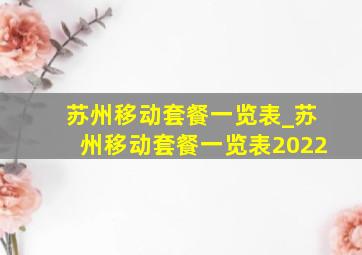 苏州移动套餐一览表_苏州移动套餐一览表2022